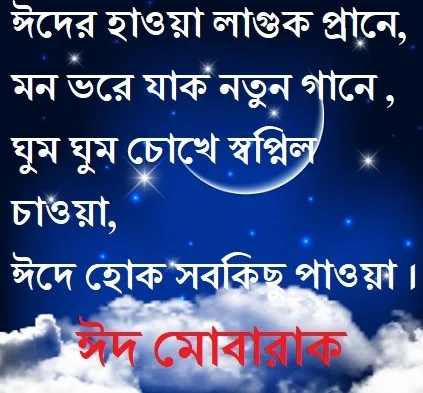 ঈদের হাওয়া লাগুক প্রানে,
মন ভরে যাক নতুন গানে ,
ঘুম ঘুম চোখে স্বপ্নিল
চাওয়া,
ঈদে হোক সবকিছু পাওয়া ।

ঈদ মোবারাক